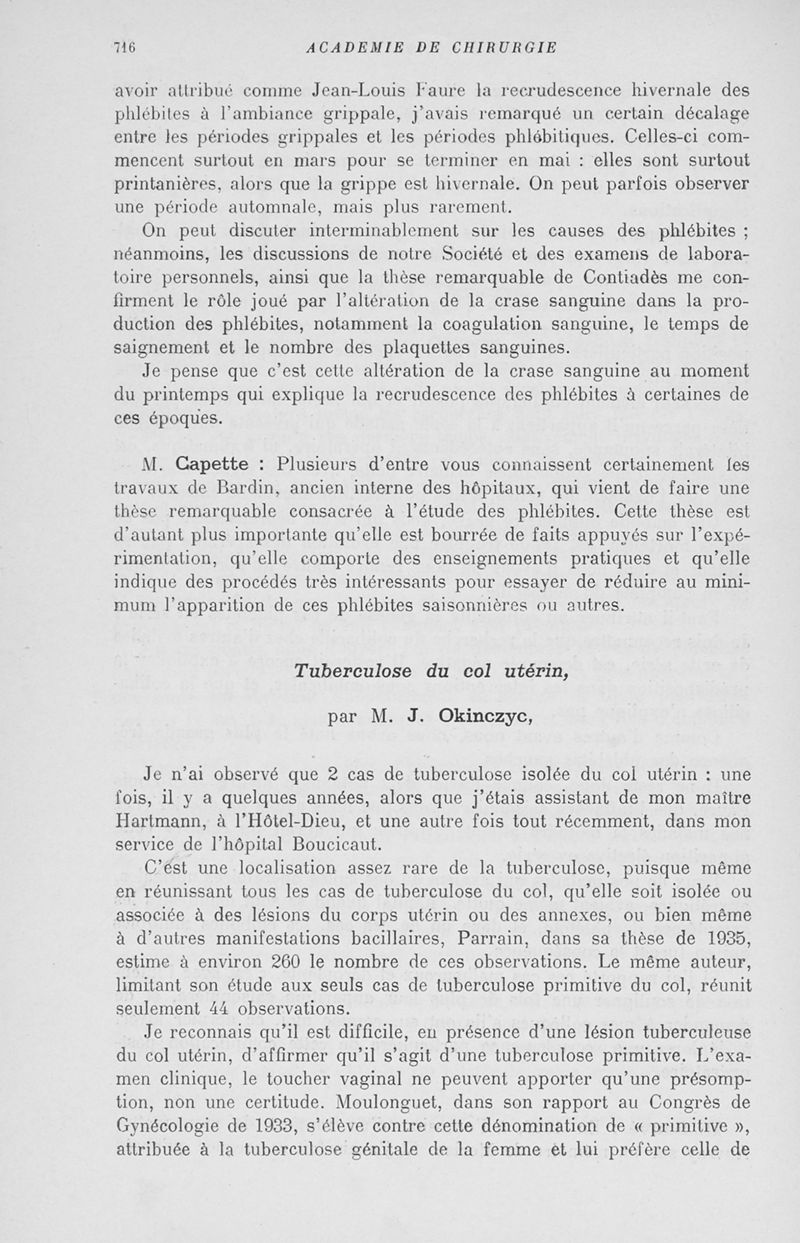 716 ACADEMIE DE CHIRURGIE

avoir attribué comme Jean-Louis Faure la recrudescence hivernale des phlébites à l'ambiance grippale, j'avais remarqué un certain décalage entre les périodes grippales et les périodes phlébitiques. Celles-ci commencent surtout en mars pour se terminer en mai : elles sont surtout printanières, alors que la grippe est hivernale. On peut parfois observer une période automnale, mais plus rarement.

On peut discuter interminablement sur les causes des phlébites ; néanmoins, les discussions de notre Société et des examens de laboratoire personnels, ainsi que la thèse remarquable de Contiadès me confirment le rôle joué par l'altération de la crase sanguine dans la production des phlébites, notamment la coagulation sanguine, le temps de saignement et le nombre des plaquettes sanguines.

Je pense que c'est cette altération de la crase sanguine au moment du printemps qui explique la recrudescence des phlébites à certaines de ces époques.

M. Capette : Plusieurs d'entre vous connaissent certainement les travaux de Bardin, ancien interne des hôpitaux, qui vient de faire une thèse remarquable consacrée à l'étude des phlébites. Cette thèse est d'autant plus importante qu'elle est bourrée de faits appuyés sur l'expérimentation, qu'elle comporte des enseignements pratiques et qu'elle indique des procédés très intéressants pour essayer de réduire au minimum l'apparition de ces phlébites saisonnières ou autres.

Tuberculose du col utérin,

par M. J. Okinczyc,

Je n'ai observé que 2 cas de tuberculose isolée du col utérin : une fois, il y a quelques années, alors que j'étais assistant de mon maître Hartmann, à l'Hôtel-Dieu, et une autre fois tout récemment, dans mon service de l'hôpital Boucicaut.

C'est une localisation assez rare de la tuberculose, puisque même en réunissant tous les cas de tuberculose du col, qu'elle soit isolée ou associée à des lésions du corps utérin ou des annexes, ou bien même à d'autres manifestations bacillaires, Parrain, dans sa thèse de 1935, estime à environ 260 le nombre de ces observations. Le même auteur, limitant son étude aux seuls cas de tuberculose primitive du col, réunit seulement 44 observations.

Je reconnais qu'il est difficile, en présence d'une lésion tuberculeuse du col utérin, d'affirmer qu'il s'agit d'une tuberculose primitive. L'examen clinique, le toucher vaginal ne peuvent apporter qu'une présomption, non une certitude. Moulonguet, dans son rapport au Congrès de Gynécologie de 1933, s'élève contre cette dénomination de « primitive », attribuée à la tuberculose génitale de la femme et lui préfère celle de